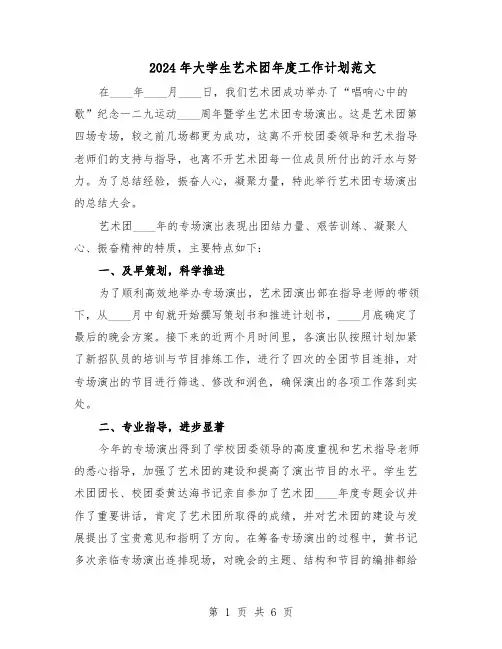 2024年大学生艺术团年度工作计划范文

在____年____月____日，我们艺术团成功举办了“唱响心中的歌”纪念一二九运动____周年暨学生艺术团专场演出。这是艺术团第四场专场，较之前几场都更为成功，这离不开校团委领导和艺术指导老师们的支持与指导，也离不开艺术团每一位成员所付出的汗水与努力。为了总结经验，振奋人心，凝聚力量，特此举行艺术团专场演出的总结大会。

艺术团____年的专场演出表现出团结力量、艰苦训练、凝聚人心、振奋精神的特质，主要特点如下：

一、及早策划，科学推进

为了顺利高效地举办专场演出，艺术团演出部在指导老师的带领下，从____月中旬就开始撰写策划书和推进计划书，____月底确定了最后的晚会方案。接下来的近两个月时间里，各演出队按照计划加紧了新招队员的培训与节目排练工作，进行了四次的全团节目连排，对专场演出的节目进行筛选、修改和润色，确保演出的各项工作落到实处。

二、专业指导，进步显著

今年的专场演出得到了学校团委领导的高度重视和艺术指导老师的悉心指导，加强了艺术团的建设和提高了演出节目的水平。学生艺术团团长、校团委黄达海书记亲自参加了艺术团____年度专题会议并作了重要讲话，肯定了艺术团所取得的成绩，并对艺术团的建设与发展提出了宝贵意见和指明了方向。在筹备专场演出的过程中，黄书记多次亲临专场演出连排现场，对晚会的主题、结构和节目的编排都给

第 1 页 共 6 页